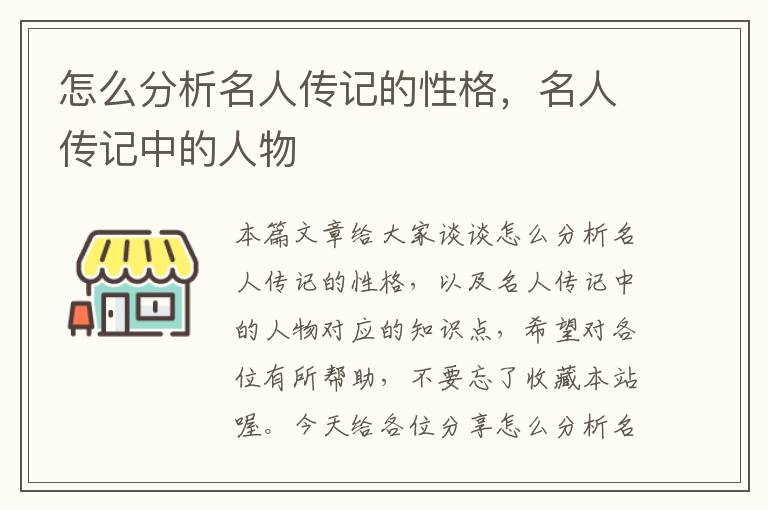 怎么分析名人传记的性格，名人传记中的人物

本篇文章给大家谈谈怎么分析名人传记的性格，以及名人传记中的人物对应的知识点，希望对各位有所帮助，不要忘了收藏本站喔。今天给各位分享怎么分析名